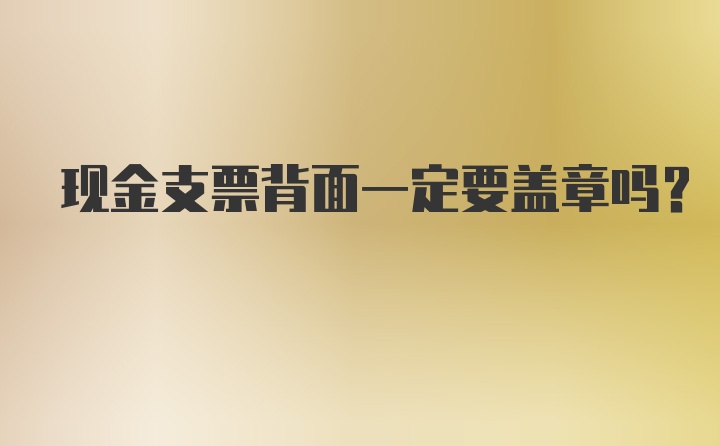 现金支票背面一定要盖章吗?